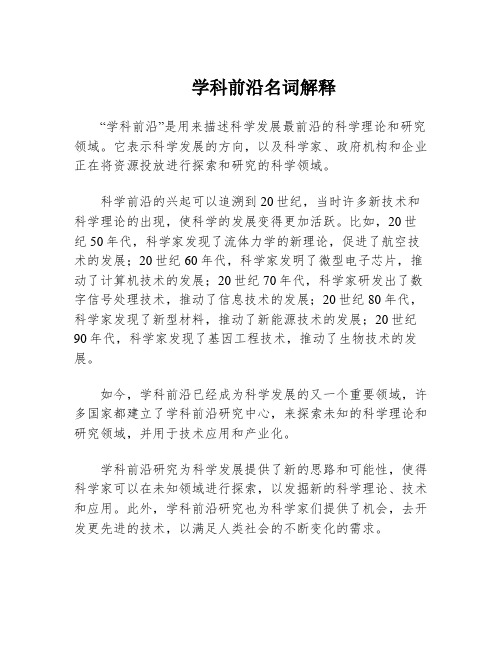 学科前沿名词解释

“学科前沿”是用来描述科学发展最前沿的科学理论和研究领域。它表示科学发展的方向，以及科学家、政府机构和企业正在将资源投放进行探索和研究的科学领域。

科学前沿的兴起可以追溯到20世纪，当时许多新技术和科学理论的出现，使科学的发展变得更加活跃。比如，20世纪50年代，科学家发现了流体力学的新理论，促进了航空技术的发展；20世纪60年代，科学家发明了微型电子芯片，推动了计算机技术的发展；20世纪70年代，科学家研发出了数字信号处理技术，推动了信息技术的发展；20世纪80年代，科学家发现了新型材料，推动了新能源技术的发展；20世纪90年代，科学家发现了基因工程技术，推动了生物技术的发展。

如今，学科前沿已经成为科学发展的又一个重要领域，许多国家都建立了学科前沿研究中心，来探索未知的科学理论和研究领域，并用于技术应用和产业化。

学科前沿研究为科学发展提供了新的思路和可能性，使得科学家可以在未知领域进行探索，以发掘新的科学理论、技术和应用。此外，学科前沿研究也为科学家们提供了机会，去开发更先进的技术，以满足人类社会的不断变化的需求。